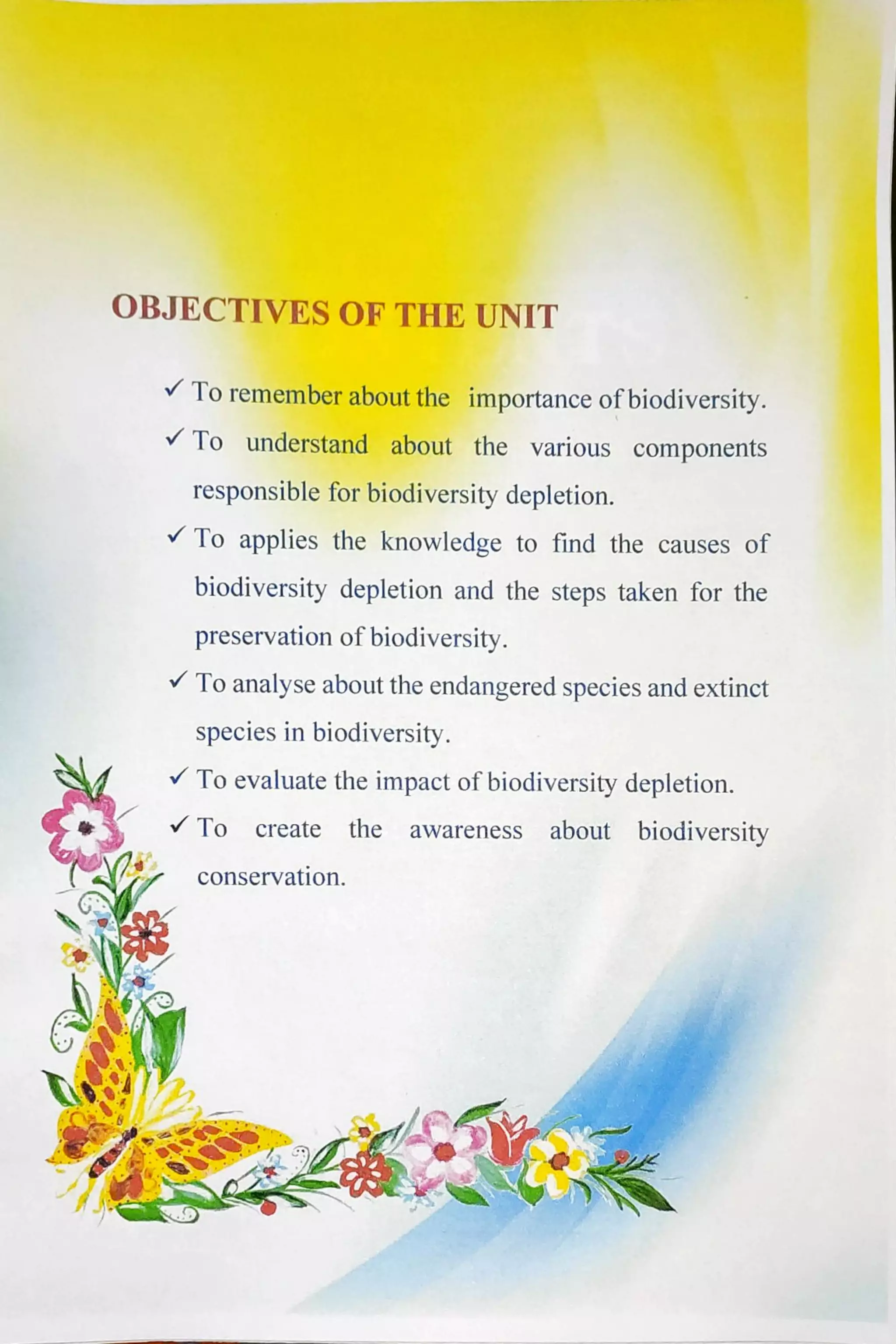 OBJECTIVES OF THE UNIT

✓ To remember about the importance of biodiversity.

✓ To understand about the various components responsible for biodiversity depletion.

✓ To applies the knowledge to find the causes of biodiversity depletion and the steps taken for the preservation of biodiversity.

✓ To analyse about the endangered species and extinct species in biodiversity.

✓ To evaluate the impact of biodiversity depletion.

✓ To create the awareness about biodiversity conservation.